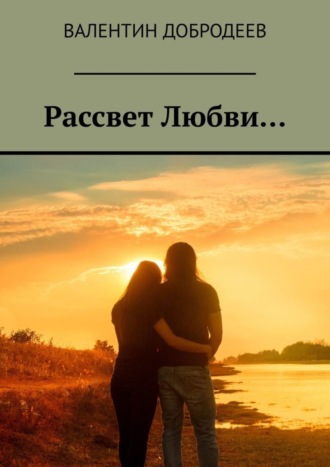 ВАЛЕНТИН ДОБРОДЕЕВ

Рассвет Любви…